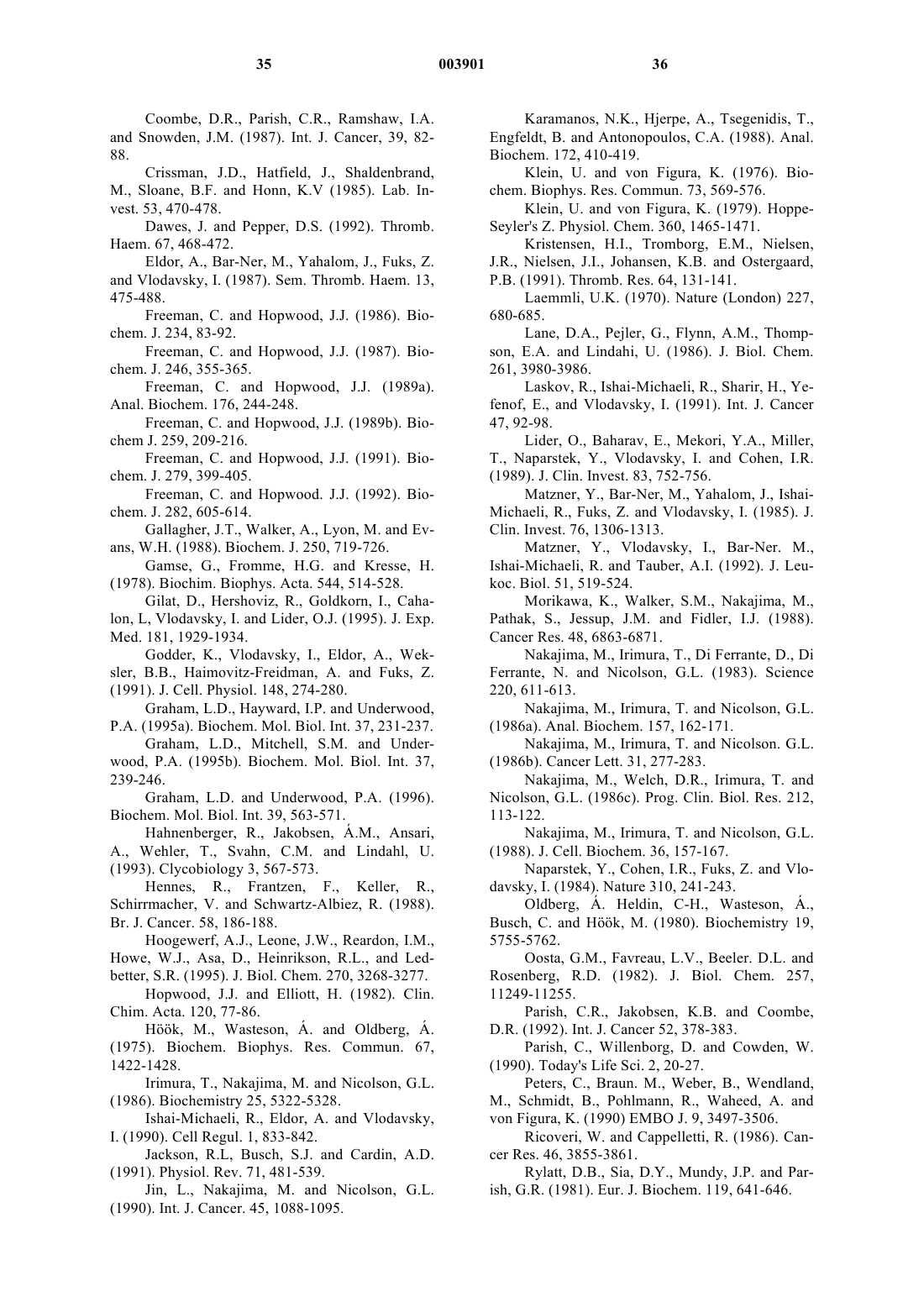 35 003901 36

Coombe, D.R., Parish, C.R., Ramshaw, I.A. and Snowden, J.M. (1987). Int. J. Cancer, 39, 82-88.

Crissman, J.D., Hatfield, J., Shaldenbrand, M., Sloane, B.F. and Honn, K.V (1985). Lab. Invest. 53, 470-478.

Dawes, J. and Pepper, D.S. (1992). Thromb. Haem. 67, 468-472.

Eldor, A., Bar-Ner, M., Yahalom, J., Fuks, Z. and Vlodavsky, I. (1987). Sem. Thromb. Haem. 13, 475-488.

Freeman, C. and Hopwood, J.J. (1986). Biochem. J. 234, 83-92.

Freeman, C. and Hopwood, J.J. (1987). Biochem. J. 246, 355-365.

Freeman, C. and Hopwood, J.J. (1989a). Anal. Biochem. 176, 244-248.

Freeman, C. and Hopwood, J.J. (1989b). Biochem J. 259, 209-216.

Freeman, C. and Hopwood, J.J. (1991). Biochem. J. 279, 399-405.

Freeman, C. and Hopwood. J.J. (1992). Biochem. J. 282, 605-614.

Gallagher, J.T., Walker, A., Lyon, M. and Evans, W.H. (1988). Biochem. J. 250, 719-726.

Gamse, G., Fromme, H.G. and Kresse, H. (1978). Biochim. Biophys. Acta. 544, 514-528.

Gilat, D., Hershoviz, R., Goldkorn, I., Cahalon, L, Vlodavsky, I. and Lider, O.J. (1995). J. Exp. Med. 181, 1929-1934.

Godder, K., Vlodavsky, I., Eldor, A., Weksler, B.B., Haimovitz-Freidman, A. and Fuks, Z. (1991). J. Cell. Physiol. 148, 274-280.

Graham, L.D., Hayward, I.P. and Underwood, P.A. (1995a). Biochem. Mol. Biol. Int. 37, 231-237.

Graham, L.D., Mitchell, S.M. and Underwood, P.A. (1995b). Biochem. Mol. Biol. Int. 37, 239-246.

Graham, L.D. and Underwood, P.A. (1996). Biochem. Mol. Biol. Int. 39, 563-571.

Hahnenberger, R., Jakobsen, Á.M., Ansari, A., Wehler, T., Svahn, C.M. and Lindahl, U. (1993). Clycobiology 3, 567-573.

Hennes, R., Frantzen, F., Keller, R., Schirrmacher, V. and Schwartz-Albiez, R. (1988). Br. J. Cancer. 58, 186-188.

Hoogewerf, A.J., Leone, J.W., Reardon, I.M., Howe, W.J., Asa, D., Heinrikson, R.L., and Ledbetter, S.R. (1995). J. Biol. Chem. 270, 3268-3277.

Hopwood, J.J. and Elliott, H. (1982). Clin. Chim. Acta. 120, 77-86.

Höök, M., Wasteson, Á. and Oldberg, Á. (1975). Biochem. Biophys. Res. Commun. 67, 1422-1428.

Irimura, T., Nakajima, M. and Nicolson, G.L. (1986). Biochemistry 25, 5322-5328.

Ishai-Michaeli, R., Eldor, A. and Vlodavsky, I. (1990). Cell Regul. 1, 833-842.

Jackson, R.L, Busch, S.J. and Cardin, A.D. (1991). Physiol. Rev. 71, 481-539.

Jin, L., Nakajima, M. and Nicolson, G.L. (1990). Int. J. Cancer. 45, 1088-1095.

Karamanos, N.K., Hjerpe, A., Tsegenidis, T., Engfeldt, B. and Antonopoulos, C.A. (1988). Anal. Biochem. 172, 410-419.

Klein, U. and von Figura, K. (1976). Biochem. Biophys. Res. Commun. 73, 569-576.

Klein, U. and von Figura, K. (1979). Hoppe-Seyler's Z. Physiol. Chem. 360, 1465-1471.

Kristensen, H.I., Tromborg, E.M., Nielsen, J.R., Nielsen, J.I., Johansen, K.B. and Ostergaard, P.B. (1991). Thromb. Res. 64, 131-141.

Laemmli, U.K. (1970). Nature (London) 227, 680-685.

Lane, D.A., Pejler, G., Flynn, A.M., Thompson, E.A. and Lindahi, U. (1986). J. Biol. Chem. 261, 3980-3986.

Laskov, R., Ishai-Michaeli, R., Sharir, H., Yefenof, E., and Vlodavsky, I. (1991). Int. J. Cancer 47, 92-98.

Lider, O., Baharav, E., Mekori, Y.A., Miller, T., Naparstek, Y., Vlodavsky, I. and Cohen, I.R. (1989). J. Clin. Invest. 83, 752-756.

Matzner, Y., Bar-Ner, M., Yahalom, J., Ishai-Michaeli, R., Fuks, Z. and Vlodavsky, I. (1985). J. Clin. Invest. 76, 1306-1313.

Matzner, Y., Vlodavsky, I., Bar-Ner. M., Ishai-Michaeli, R. and Tauber, A.I. (1992). J. Leukoc. Biol. 51, 519-524.

Morikawa, K., Walker, S.M., Nakajima, M., Pathak, S., Jessup, J.M. and Fidler, I.J. (1988). Cancer Res. 48, 6863-6871.

Nakajima, M., Irimura, T., Di Ferrante, D., Di Ferrante, N. and Nicolson, G.L. (1983). Science 220, 611-613.

Nakajima, M., Irimura, T. and Nicolson, G.L. (1986a). Anal. Biochem. 157, 162-171.

Nakajima, M., Irimura, T. and Nicolson. G.L. (1986b). Cancer Lett. 31, 277-283.

Nakajima, M., Welch, D.R., Irimura, T. and Nicolson, G.L. (1986c). Prog. Clin. Biol. Res. 212, 113-122.

Nakajima, M., Irimura, T. and Nicolson, G.L. (1988). J. Cell. Biochem. 36, 157-167.

Naparstek, Y., Cohen, I.R., Fuks, Z. and Vlodavsky, I. (1984). Nature 310, 241-243.

Oldberg, Á. Heldin, C-H., Wasteson, Á., Busch, C. and Höök, M. (1980). Biochemistry 19, 5755-5762.

Oosta, G.M., Favreau, L.V., Beeler. D.L. and Rosenberg, R.D. (1982). J. Biol. Chem. 257, 11249-11255.

Parish, C.R., Jakobsen, K.B. and Coombe, D.R. (1992). Int. J. Cancer 52, 378-383.

Parish, C., Willenborg, D. and Cowden, W. (1990). Today's Life Sci. 2, 20-27.

Peters, C., Braun. M., Weber, B., Wendland, M., Schmidt, B., Pohlmann, R., Waheed, A. and von Figura, K. (1990) EMBO J. 9, 3497-3506.

Ricoveri, W. and Cappelletti, R. (1986). Cancer Res. 46, 3855-3861.

Rylatt, D.B., Sia, D.Y., Mundy, J.P. and Parish, G.R. (1981). Eur. J. Biochem. 119, 641-646.